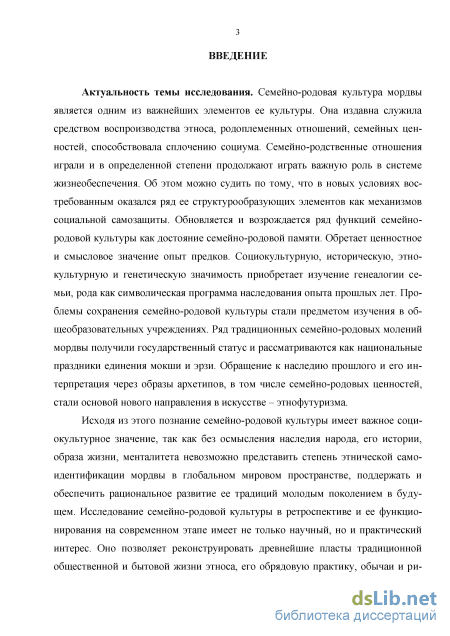 3

ВВЕДЕНИЕ

Актуальность темы исследования. Семейно-родовая культура мордвы является одним из важнейших элементов ее культуры. Она издавна служила средством воспроизводства этноса, родоплеменных отношений, семейных ценностей, способствовала сплочению социума. Семейно-родственные отношения играли и в определенной степени продолжают играть важную роль в системе жизнеобеспечения. Об этом можно судить по тому, что в новых условиях востребованным оказался ряд ее структурообразующих элементов как механизмов социальной самозащиты. Обновляется и возрождается ряд функций семейно-родовой культуры как достояние семейно-родовой памяти. Обретает ценностное и смысловое значение опыт предков. Социокультурную, историческую, этнокультурную и генетическую значимость приобретает изучение генеалогии семьи, рода как символическая программа наследования опыта прошлых лет. Проблемы сохранения семейно-родовой культуры стали предметом изучения в общеобразовательных учреждениях. Ряд традиционных семейно-родовых молений мордвы получили государственный статус и рассматриваются как национальные праздники единения мокши и эрзи. Обращение к наследию прошлого и его интерпретация через образы архетипов, в том числе семейно-родовых ценностей, стали основой нового направления в искусстве – этнофутуризма.

Исходя из этого познание семейно-родовой культуры имеет важное социокультурное значение, так как без осмысления наследия народа, его истории, образа жизни, менталитета невозможно представить степень этнической самоидентификации мордвы в глобальном мировом пространстве, поддержать и обеспечить рациональное развитие ее традиций молодым поколением в будущем. Исследование семейно-родовой культуры в ретроспективе и ее функционирования на современном этапе имеет не только научный, но и практический интерес. Оно позволяет реконструировать древнейшие пласты традиционной общественной и бытовой жизни этноса, его обрядовую практику, обычаи и ри-

dsLib.net
библиотека диссертаций